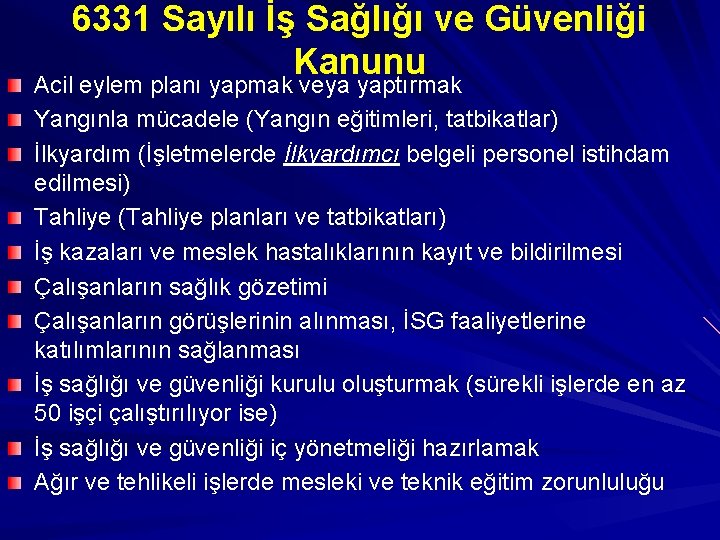 6331 Sayılı İş Sağlığı ve Güvenliği Kanunu

Acil eylem planı yapmak veya yaptırmak

Yangınla mücadele (Yangın eğitimleri, tatbikatlar)

İlkyardım (İşletmelerde İlkyardımcı belgeli personel istihdam edilmesi)

Tahliye (Tahliye planları ve tatbikatları)

İş kazaları ve meslek hastalıklarının kayıt ve bildirilmesi

Çalışanların sağlık gözetimi

Çalışanların görüşlerinin alınması, İSG faaliyetlerine katılımlarının sağlanması

İş sağlığı ve güvenliği kurulu oluşturmak (sürekli işlerde en az 50 işçi çalıştırılıyor ise)

İş sağlığı ve güvenliği iç yönetmeliği hazırlamak

Ağır ve tehlikeli işlerde mesleki ve teknik eğitim zorunluluğu